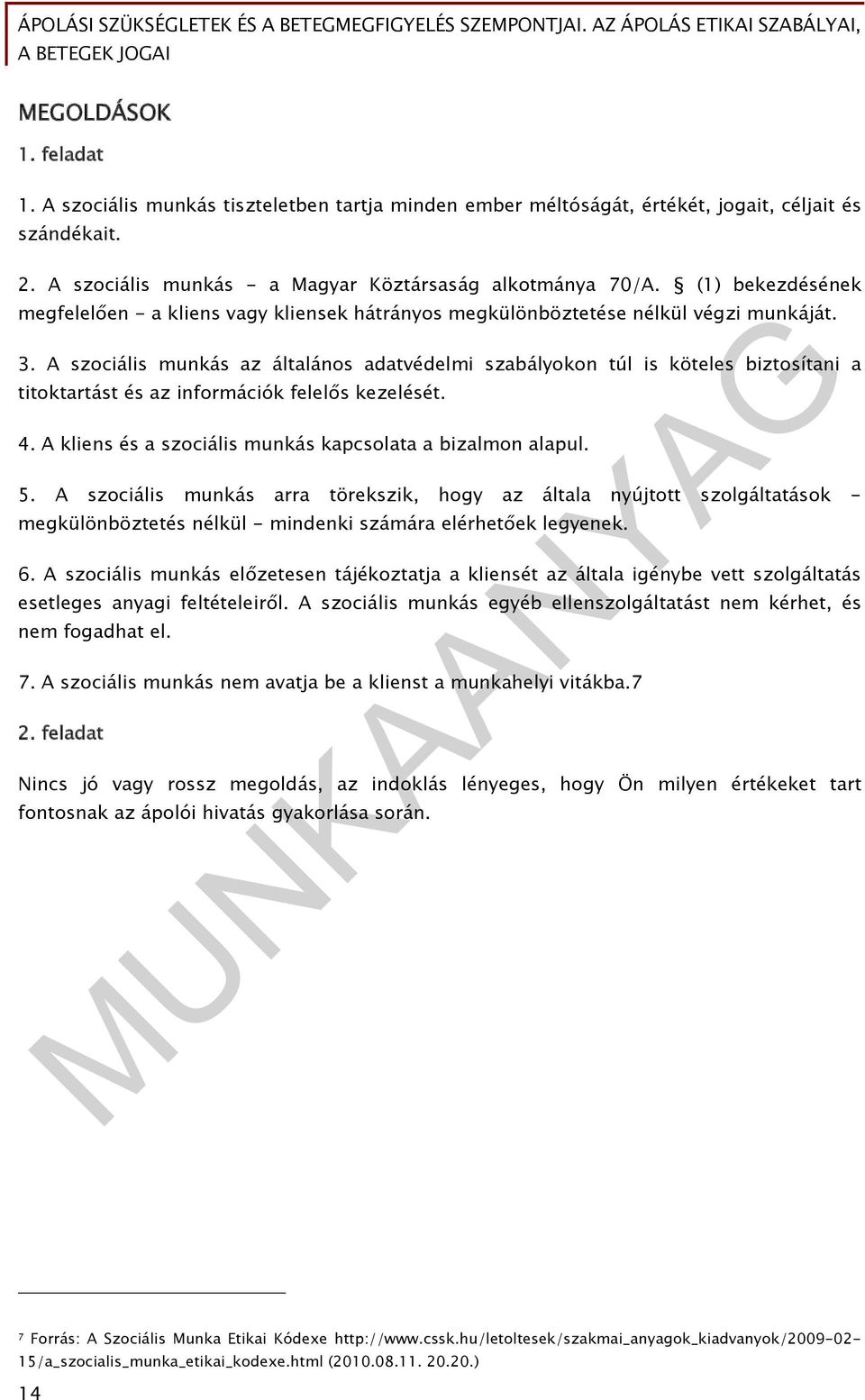 ÁPOLÁSI SZÜKSÉGLETEK ÉS A BETEGMEGFIGYELÉS SZEMPONTJAI. AZ ÁPOLÁS ETIKAI SZABÁLYAI, A BETEGEK JOGAI

MEGOLDÁSOK

1. feladat

1. A szociális munkás tiszteletben tartja minden ember méltóságát, értékét, jogait, céljait és szándékait.

2. A szociális munkás - a Magyar Köztársaság alkotmánya 70/A. § (1) bekezdésének megfelelően - a kliens vagy kliensek hátrányos megkülönböztetése nélkül végzi munkáját.

3. A szociális munkás az általános adatvédelmi szabályokon túl is köteles biztosítani a titoktartást és az információk felelős kezelését.

4. A kliens és a szociális munkás kapcsolata a bizalmon alapul.

5. A szociális munkás arra törekszik, hogy az általa nyújtott szolgáltatások - megkülönböztetés nélkül - mindenki számára elérhetőek legyenek.

6. A szociális munkás előzetesen tájékoztatja a kliensét az általa igénybe vett szolgáltatás esetleges anyagi feltételeiről. A szociális munkás egyéb ellenszolgáltatást nem kérhet, és nem fogadhat el.

7. A szociális munkás nem avatja be a klienst a munkahelyi vitákba.7

2. feladat

Nincs jó vagy rossz megoldás, az indoklás lényeges, hogy Ön milyen értékeket tart fontosnak az ápolói hivatás gyakorlása során.

MUNKAANYAG

7 Forrás: A Szociális Munka Etikai Kódexe http://www.cssk.hu/letoltesek/szakmai_anyagok_kiadvanyok/2009-02-15/a_szocialis_munka_etikai_kodexe.html (2010.08.11. 20.20.)

14